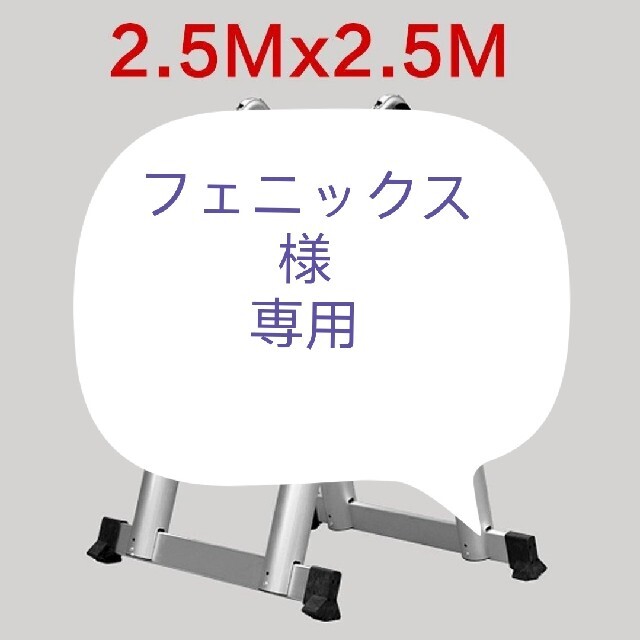 2.5Mx2.5M

フェニックス
様
専用